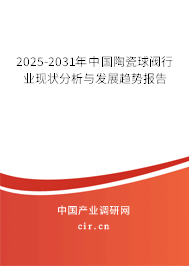 2025-2031年中国陶瓷球阀行业现状分析与发展趋势报告

中国产业调研网

cir.cn